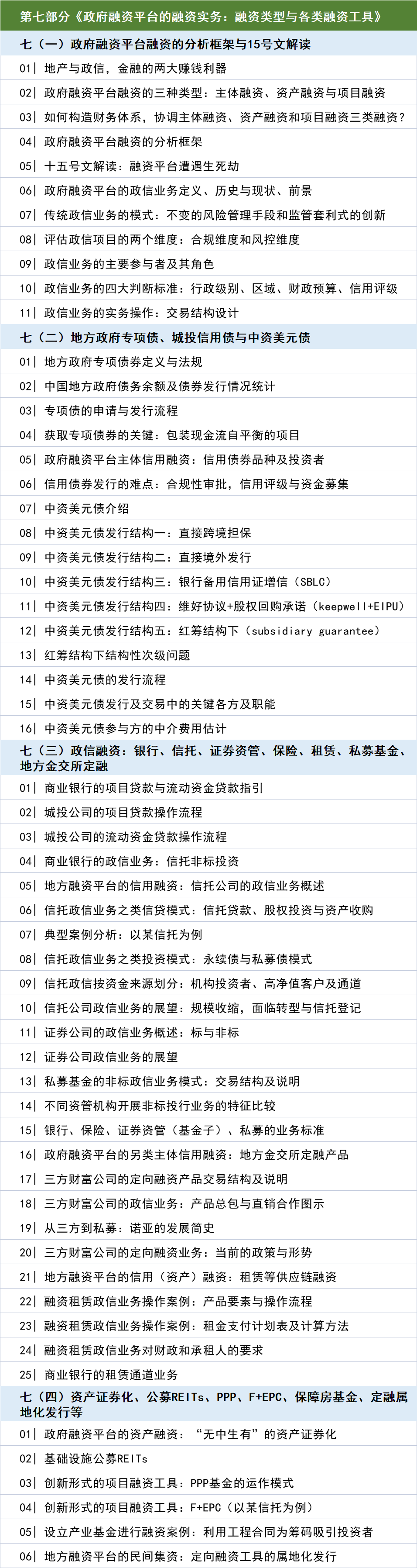 第七部分《政府融资平台的融资实务：融资类型与各类融资工具》

七（一）政府融资平台融资的分析框架与15号文解读

01| 地产与政信，金融的两大赚钱利器
02| 政府融资平台融资的三种类型：主体融资、资产融资与项目融资
03| 如何构造财务体系，协调主体融资、资产融资和项目融资三类融资？
04| 政府融资平台融资的分析框架
05| 十五号文解读：融资平台遭遇生死劫
06| 政府融资平台的政信业务定义、历史与现状、前景
07| 传统政信业务的模式：不变的风险管理手段和监管套利式的创新
08| 评估政信项目的两个维度：合规维度和风控维度
09| 政信业务的主要参与者及其角色
10| 政信业务的四大判断标准：行政级别、区域、财政预算、信用评级
11| 政信业务的实务操作：交易结构设计

七（二）地方政府专项债、城投信用债与中资美元债

01| 地方政府专项债券定义与法规
02| 中国地方政府债务余额及债券发行情况统计
03| 专项债的申请与发行流程
04| 获取专项债券的关键：包装现金流自平衡的项目
05| 政府融资平台主体信用融资：信用债券品种及投资者
06| 信用债券发行的难点：合规性审批，信用评级与资金募集
07| 中资美元债介绍
08| 中资美元债发行结构一：直接跨境担保
09| 中资美元债发行结构二：直接境外发行
10| 中资美元债发行结构三：银行备用信用证增信（SBLC）
11| 中资美元债发行结构四：维好协议+股权回购承诺（keepwell+EIPU）
12| 中资美元债发行结构五：红筹结构下（subsidiary guarantee）
13| 红筹结构下结构性次级问题
14| 中资美元债的发行流程
15| 中资美元债发行及交易中的关键各方及职能
16| 中资美元债参与方的中介费用估计

七（三）政信融资：银行、信托、证券资管、保险、租赁、私募基金、地方金交所定融

01| 商业银行的项目贷款与流动资金贷款指引
02| 城投公司的项目贷款操作流程
03| 城投公司的流动资金贷款操作流程
04| 商业银行的政信业务：信托非标投资
05| 地方融资平台的信用融资：信托公司的政信业务概述
06| 信托政信业务之类信贷模式：信托贷款、股权投资与资产收购
07| 典型案例分析：以某信托为例
08| 信托政信业务之类投资模式：永续债与私募债模式
09| 信托政信按资金来源划分：机构投资者、高净值客户及通道
10| 信托公司政信业务的展望：规模收缩，面临转型与信托登记
11| 证券公司的政信业务概述：标与非标
12| 证券公司政信业务的展望
13| 私募基金的非标政信业务模式：交易结构及说明
14| 不同资管机构开展非标投行业务的特征比较
15| 银行、保险、证券资管（基金子）、私募的业务标准
16| 政府融资平台的另类主体信用融资：地方金交所定融产品
17| 三方财富公司的定向融资产品交易结构及说明
18| 三方财富公司的政信业务：产品总包与直销合作图示
19| 从三方到私募：诺亚的发展简史
20| 三方财富公司的定向融资业务：当前的政策与形势
21| 地方融资平台的信用（资产）融资：租赁等供应链融资
22| 融资租赁政信业务操作案例：产品要素与操作流程
23| 融资租赁政信业务操作案例：租金支付计划表及计算方法
24| 融资租赁政信业务对财政和承租人的要求
25| 商业银行的租赁通道业务

七（四）资产证券化、公募REITs、PPP、F+EPC、保障房基金、定融属地化发行等

01| 政府融资平台的资产融资：“无中生有”的资产证券化
02| 基础设施公募REITs
03| 创新形式的项目融资工具：PPP基金的运作模式
04| 创新形式的项目融资工具：F+EPC（以某信托为例）
05| 设立产业基金进行融资案例：利用工程合同为筹码吸引投资者
06| 地方融资平台的民间集资：定向融资工具的属地化发行